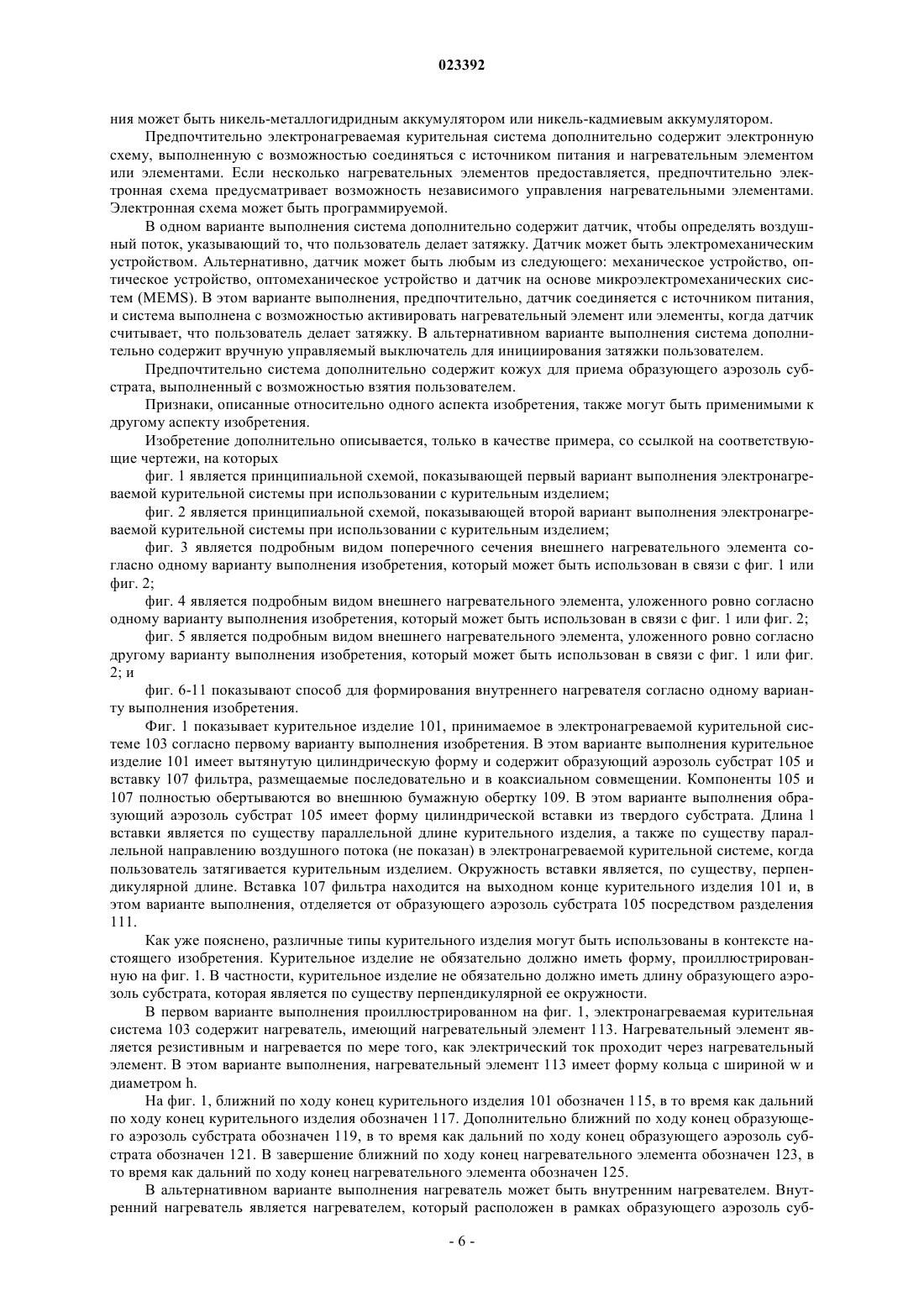 023392

ния может быть никель-металлогидридным аккумулятором или никель-кадмиевым аккумулятором.

Предпочтительно электронагреваемая курительная система дополнительно содержит электронную схему, выполненную с возможностью соединяться с источником питания и нагревательным элементом или элементами. Если несколько нагревательных элементов предоставляется, предпочтительно электронная схема предусматривает возможность независимого управления нагревательными элементами. Электронная схема может быть программируемой.

В одном варианте выполнения система дополнительно содержит датчик, чтобы определять воздушный поток, указывающий то, что пользователь делает затяжку. Датчик может быть электромеханическим устройством. Альтернативно, датчик может быть любым из следующего: механическое устройство, оптическое устройство, оптомеханическое устройство и датчик на основе микроэлектромеханических систем (MEMS). В этом варианте выполнения, предпочтительно, датчик соединяется с источником питания, и система выполнена с возможностью активировать нагревательный элемент или элементы, когда датчик считывает, что пользователь делает затяжку. В альтернативном варианте выполнения система дополнительно содержит вручную управляемый выключатель для инициирования затяжки пользователем.

Предпочтительно система дополнительно содержит кожух для приема образующего аэрозоль субстрата, выполненный с возможностью взятия пользователем.

Признаки, описанные относительно одного аспекта изобретения, также могут быть применимыми к другому аспекту изобретения.

Изобретение дополнительно описывается, только в качестве примера, со ссылкой на соответствующие чертежи, на которых

фиг. 1 является принципиальной схемой, показывающей первый вариант выполнения электронагреваемой курительной системы при использовании с курительным изделием;

фиг. 2 является принципиальной схемой, показывающей второй вариант выполнения электронагреваемой курительной системы при использовании с курительным изделием;

фиг. 3 является подробным видом поперечного сечения внешнего нагревательного элемента согласно одному варианту выполнения изобретения, который может быть использован в связи с фиг. 1 или фиг. 2;

фиг. 4 является подробным видом внешнего нагревательного элемента, уложенного ровно согласно одному варианту выполнения изобретения, который может быть использован в связи с фиг. 1 или фиг. 2;

фиг. 5 является подробным видом внешнего нагревательного элемента, уложенного ровно согласно другому варианту выполнения изобретения, который может быть использован в связи с фиг. 1 или фиг. 2; и

фиг. 6-11 показывают способ для формирования внутреннего нагревателя согласно одному варианту выполнения изобретения.

Фиг. 1 показывает курительное изделие 101, принимаемое в электронагреваемой курительной системе 103 согласно первому варианту выполнения изобретения. В этом варианте выполнения курительное изделие 101 имеет вытянутую цилиндрическую форму и содержит образующий аэрозоль субстрат 105 и вставку 107 фильтра, размещаемые последовательно и в коаксиальном совмещении. Компоненты 105 и 107 полностью обертываются во внешнюю бумажную обертку 109. В этом варианте выполнения образующий аэрозоль субстрат 105 имеет форму цилиндрической вставки из твердого субстрата. Длина l вставки является по существу параллельной длине курительного изделия, а также по существу параллельной направлению воздушного потока (не показан) в электронагреваемой курительной системе, когда пользователь затягивается курительным изделием. Окружность вставки является, по существу, перпендикулярной длине. Вставка 107 фильтра находится на выходном конце курительного изделия 101 и, в этом варианте выполнения, отделяется от образующего аэрозоль субстрата 105 посредством разделения 111.

Как уже пояснено, различные типы курительного изделия могут быть использованы в контексте настоящего изобретения. Курительное изделие не обязательно должно иметь форму, проиллюстрированную на фиг. 1. В частности, курительное изделие не обязательно должно иметь длину образующего аэрозоль субстрата, которая является по существу перпендикулярной ее окружности.

В первом варианте выполнения проиллюстрированном на фиг. 1, электронагреваемая курительная система 103 содержит нагреватель, имеющий нагревательный элемент 113. Нагревательный элемент является резистивным и нагревается по мере того, как электрический ток проходит через нагревательный элемент. В этом варианте выполнения, нагревательный элемент 113 имеет форму кольца с шириной w и диаметром h.

На фиг. 1, ближний по ходу конец курительного изделия 101 обозначен 115, в то время как дальний по ходу конец курительного изделия обозначен 117. Дополнительно ближний по ходу конец образующего аэрозоль субстрата обозначен 119, в то время как дальний по ходу конец образующего аэрозоль субстрата обозначен 121. В завершение ближний по ходу конец нагревательного элемента обозначен 123, в то время как дальний по ходу конец нагревательного элемента обозначен 125.

В альтернативном варианте выполнения нагреватель может быть внутренним нагревателем. Внутренний нагреватель является нагревателем, который расположен в рамках образующего аэрозоль суб-

- 6 -